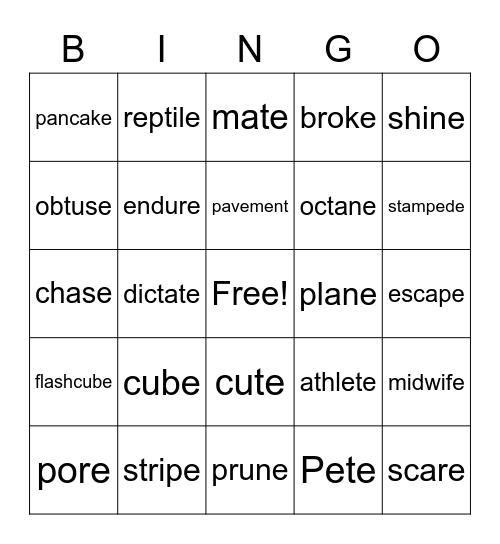 | B | I | N | G | O |
|---|---|---|---|---|
| pancake | reptile | mate | broke | shine |
| obtuse | endure | pavement | octane | stampede |
| chase | dictate | Free! | plane | escape |
| flashcube | cube | cute | athlete | midwife |
| pore | stripe | prune | Pete | scare |